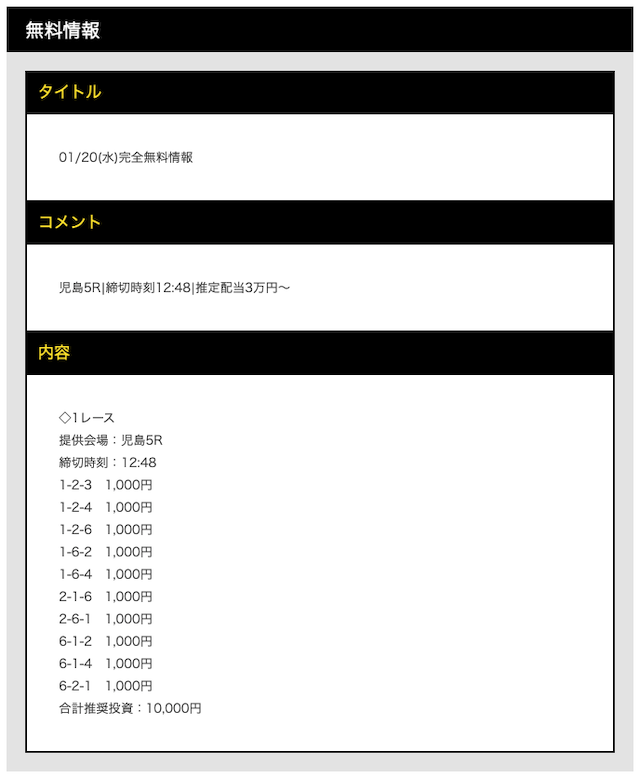 無料情報

タイトル

01/20(水)完全無料情報

コメント

児島5R|締切時刻12:48|推定配当3万円〜

内容

◇1レース
提供会場：児島5R
締切時刻：12:48
1-2-3　1,000円
1-2-4　1,000円
1-2-6　1,000円
1-6-2　1,000円
1-6-4　1,000円
2-1-6　1,000円
2-6-1　1,000円
6-1-2　1,000円
6-1-4　1,000円
6-2-1　1,000円
合計推奨投資：10,000円